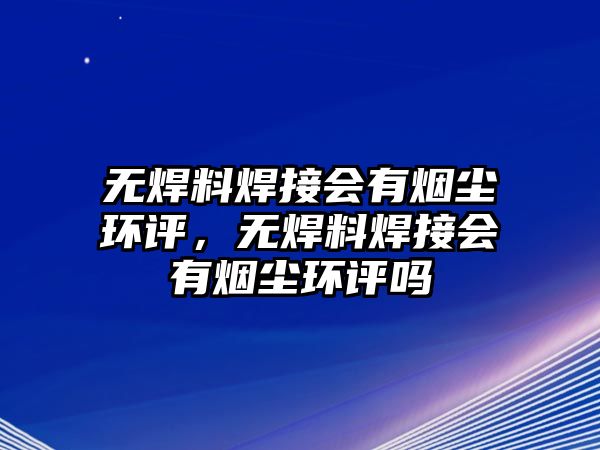 无焊料焊接会有烟尘环评，无焊料焊接会有烟尘环评吗